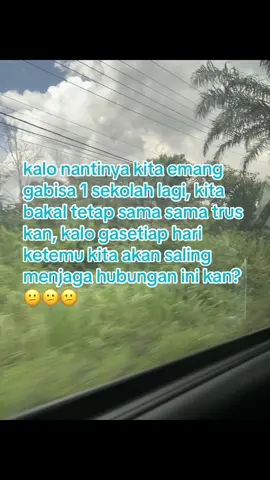 kalo nantinya kita emang gabisa 1 sekolah lagi, kita bakal tetap sama sama trus kan, kalo gasetiap hari ketemu kita akan saling menjaga hubungan ini kan? 😕😕😕